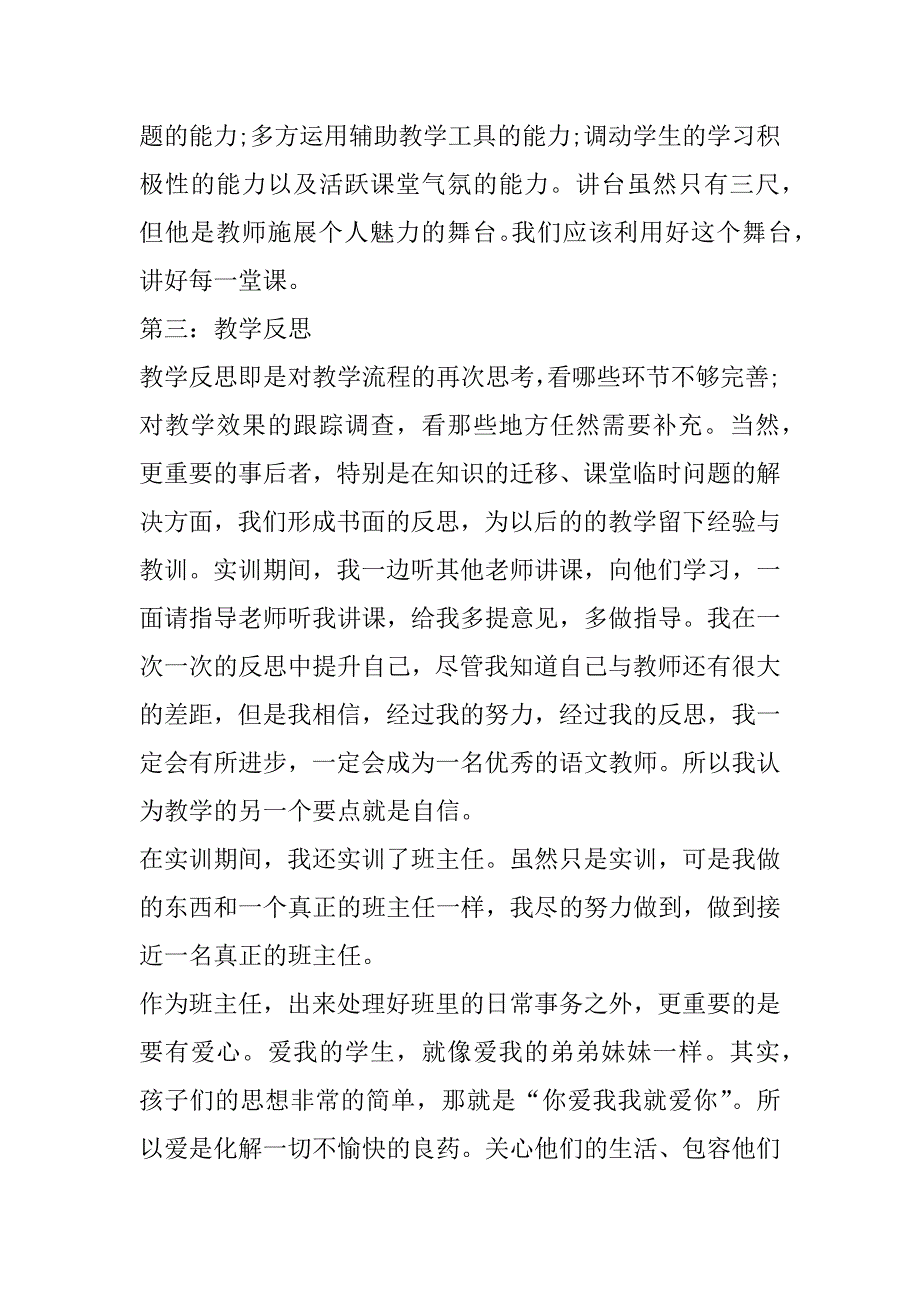 题的能力;多方运用辅助教学工具的能力;调动学生的学习积极性的能力以及活跃课堂气氛的能力。讲台虽然只有三尺，但他是教师施展个人魅力的舞台。我们应该利用好这个舞台，讲好每一堂课。

第三：教学反思

教学反思即是对教学流程的再次思考,看哪些环节不够完善;对教学效果的跟踪调查，看那些地方任然需要补充。当然，更重要的事后者，特别是在知识的迁移、课堂临时问题的解决方面，我们形成书面的反思，为以后的的教学留下经验与教训。实训期间，我一边听其他老师讲课，向他们学习，一面请指导老师听我讲课，给我多提意见，多做指导。我在一次一次的反思中提升自己，尽管我知道自己与教师还有很大的差距，但是我相信，经过我的努力，经过我的反思，我一定会有所进步，一定会成为一名优秀的语文教师。所以我认为教学的另一个要点就是自信。

在实训期间，我还实训了班主任。虽然只是实训，可是我做的东西和一个真正的班主任一样，我尽的努力做到，做到接近一名真正的班主任。

作为班主任，出来处理好班里的日常事务之外，更重要的是要有爱心。爱我的学生，就像爱我的弟弟妹妹一样。其实，孩子们的思想非常的简单，那就是“你爱我我就爱你”。所以爱是化解一切不愉快的良药。关心他们的生活、包容他们